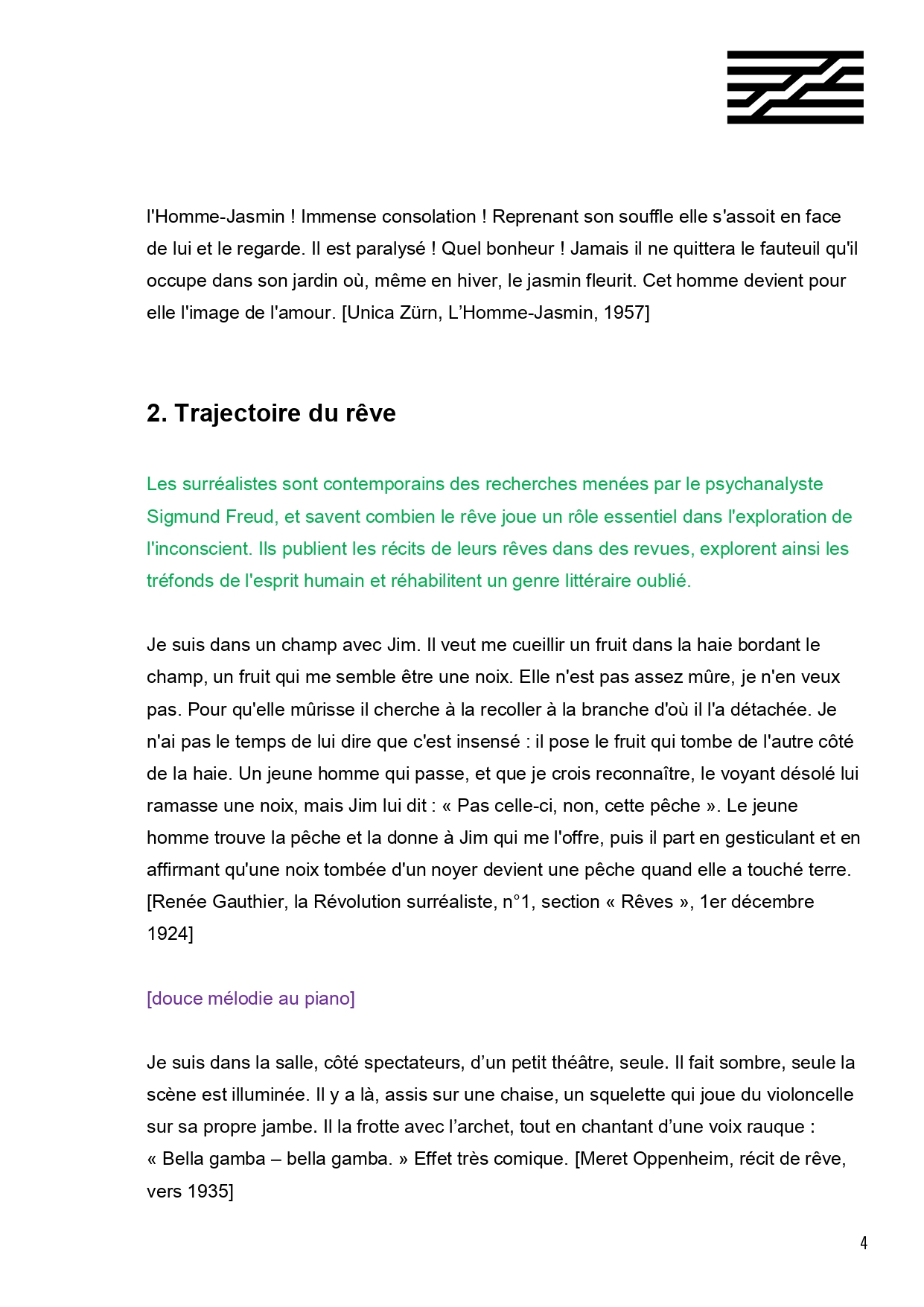 l'Homme-Jasmin ! Immense consolation ! Reprenant son souffle elle s'assoit en face de lui et le regarde. Il est paralysé ! Quel bonheur ! Jamais il ne quittera le fauteuil qu'il occupe dans son jardin où, même en hiver, le jasmin fleurit. Cet homme devient pour elle l'image de l'amour. [Unica Zürn, L'Homme-Jasmin, 1957]

2. Trajectoire du rêve

Les surréalistes sont contemporains des recherches menées par le psychanalyste Sigmund Freud, et savent combien le rêve joue un rôle essentiel dans l'exploration de l'inconscient. Ils publient les récits de leurs rêves dans des revues, explorent ainsi les tréfonds de l'esprit humain et réhabilitent un genre littéraire oublié.

Je suis dans un champ avec Jim. Il veut me cueillir un fruit dans la haie bordant le champ, un fruit qui me semble être une noix. Elle n'est pas assez mûre, je n'en veux pas. Pour qu'elle mûrisse il cherche à la recoller à la branche d'où il l'a détachée. Je n'ai pas le temps de lui dire que c'est insensé : il pose le fruit qui tombe de l'autre côté de la haie. Un jeune homme qui passe, et que je crois reconnaître, le voyant désolé lui ramasse une noix, mais Jim lui dit : « Pas celle-ci, non, cette pêche ». Le jeune homme trouve la pêche et la donne à Jim qui me l'offre, puis il part en gesticulant et en affirmant qu'une noix tombée d'un noyer devient une pêche quand elle a touché terre. [Renée Gauthier, la Révolution surréaliste, n°1, section « Rêves », 1er décembre 1924]

[douce mélodie au piano]

Je suis dans la salle, côté spectateurs, d'un petit théâtre, seule. Il fait sombre, seule la scène est illuminée. Il y a là, assis sur une chaise, un squelette qui joue du violoncelle sur sa propre jambe. Il la frotte avec l'archet, tout en chantant d'une voix rauque : « Bella gamba – bella gamba. » Effet très comique. [Meret Oppenheim, récit de rêve, vers 1935]

4